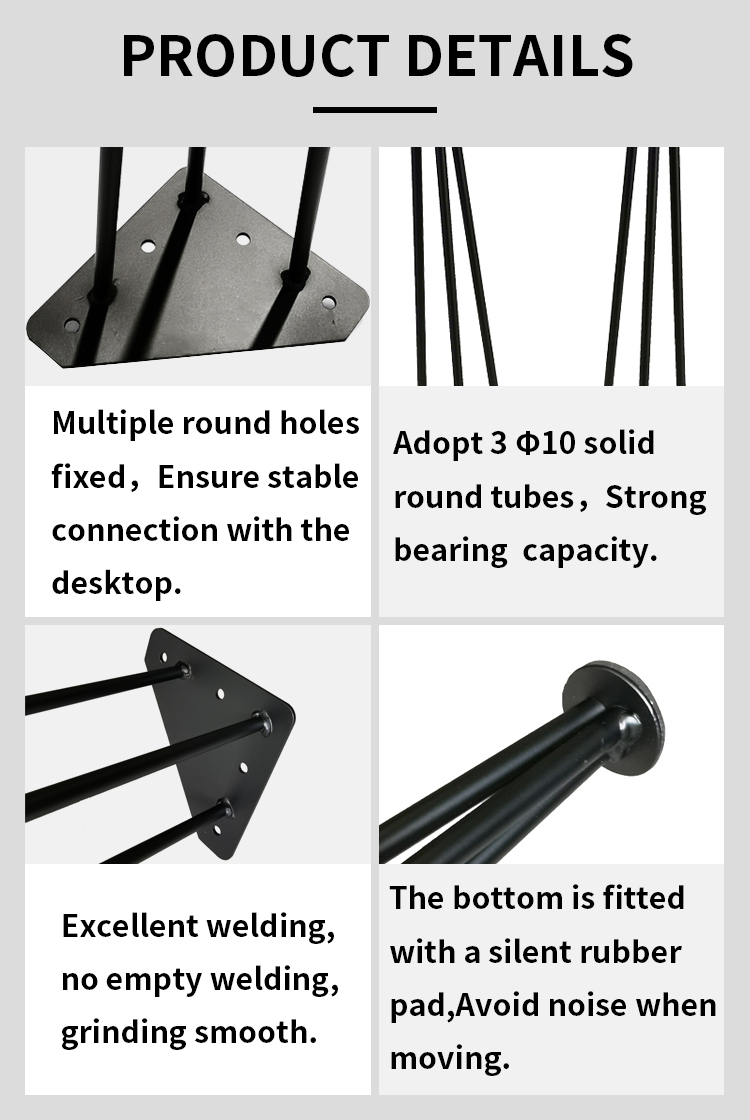 PRODUCT DETAILS

Multiple round holes fixed，Ensure stable connection with the desktop.

Adopt 3 Φ10 solid round tubes，Strong bearing  capacity.

Excellent welding, no empty welding, grinding smooth.

The bottom is fitted with a silent rubber pad,Avoid noise when moving.